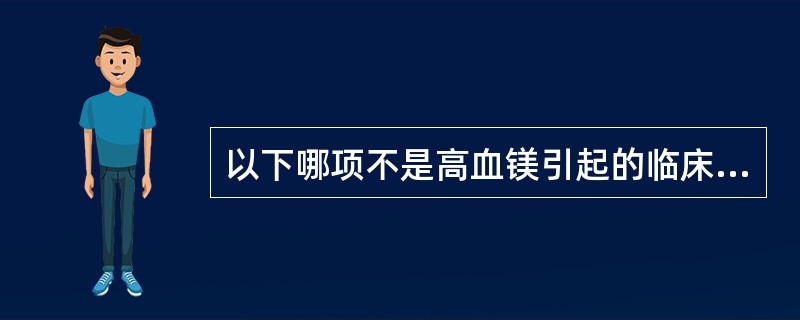 以下哪项不是高血镁引起的临床...